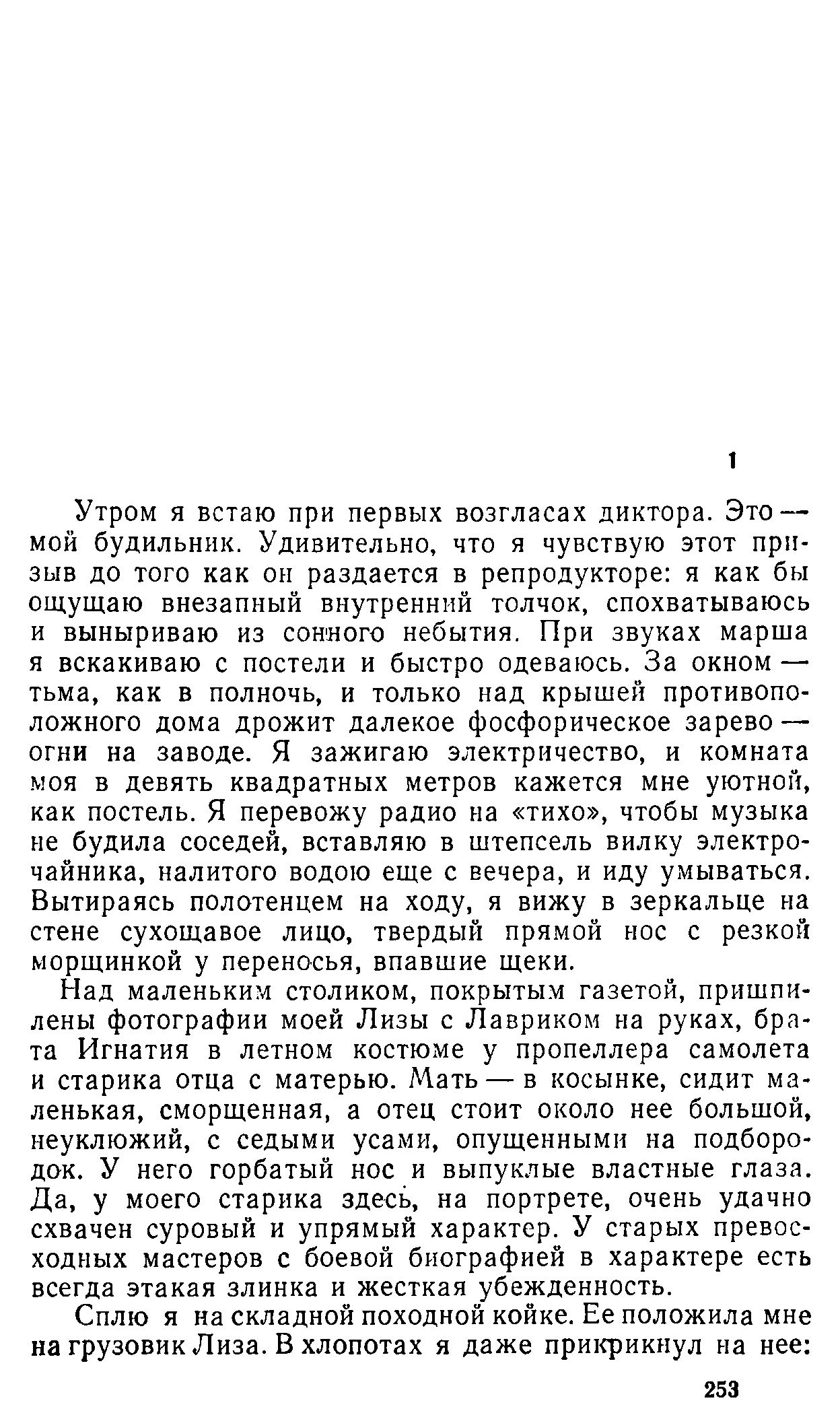 1

Утром я встаю при первых возгласах диктора. Это — мой будильник. Удивительно, что я чувствую этот призыв до того как он раздается в репродукторе: я как бы ощущаю внезапный внутренний толчок, спохватываюсь и выныриваю из сонного небытия. При звуках марша я вскакиваю с постели и быстро одеваюсь. За окном — тьма, как в полночь, и только над крышей противоположного дома дрожит далекое фосфорическое зарево — огни на заводе. Я зажигаю электричество, и комната моя в девять квадратных метров кажется мне уютной, как постель. Я перевожу радио на «тихо», чтобы музыка не будила соседей, вставляю в штепсель вилку электрочайника, налитого водою еще с вечера, и иду умываться. Вытираясь полотенцем на ходу, я вижу в зеркальце на стене сухощавое лицо, твердый прямой нос с резкой морщинкой у переносья, впавшие щеки.

Над маленьким столиком, покрытым газетой, пришпилены фотографии моей Лизы с Лавриком на руках, брата Игнатия в летном костюме у пропеллера самолета и старика отца с матерью. Мать — в косынке, сидит маленькая, сморщенная, а отец стоит около нее большой, неуклюжий, с седыми усами, опущенными на подбородок. У него горбатый нос и выпуклые властные глаза. Да, у моего старика здесь, на портрете, очень удачно схвачен суровый и упрямый характер. У старых превосходных мастеров с боевой биографией в характере есть всегда этакая злинка и жесткая убежденность.

Сплю я на складной походной койке. Ее положила мне на грузовик Лиза. В хлопотах я даже прикрикнул на нее:

253